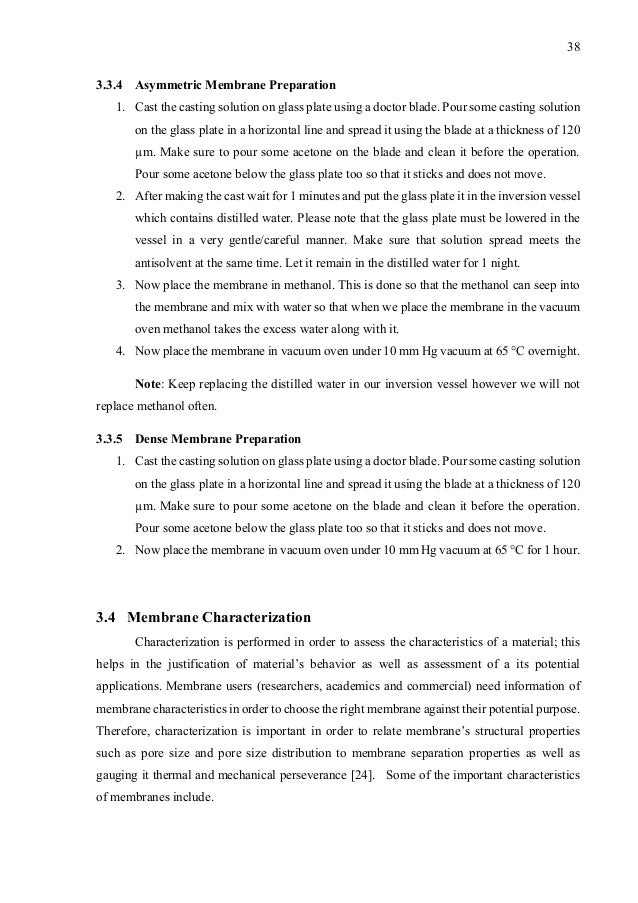 38

3.3.4 Asymmetric Membrane Preparation

1. Cast the casting solution on glass plate using a doctor blade. Pour some casting solution on the glass plate in a horizontal line and spread it using the blade at a thickness of 120 µm. Make sure to pour some acetone on the blade and clean it before the operation. Pour some acetone below the glass plate too so that it sticks and does not move.
2. After making the cast wait for 1 minutes and put the glass plate it in the inversion vessel which contains distilled water. Please note that the glass plate must be lowered in the vessel in a very gentle/careful manner. Make sure that solution spread meets the antisolvent at the same time. Let it remain in the distilled water for 1 night.
3. Now place the membrane in methanol. This is done so that the methanol can seep into the membrane and mix with water so that when we place the membrane in the vacuum oven methanol takes the excess water along with it.
4. Now place the membrane in vacuum oven under 10 mm Hg vacuum at 65 °C overnight.

Note: Keep replacing the distilled water in our inversion vessel however we will not replace methanol often.

3.3.5 Dense Membrane Preparation

1. Cast the casting solution on glass plate using a doctor blade. Pour some casting solution on the glass plate in a horizontal line and spread it using the blade at a thickness of 120 µm. Make sure to pour some acetone on the blade and clean it before the operation. Pour some acetone below the glass plate too so that it sticks and does not move.
2. Now place the membrane in vacuum oven under 10 mm Hg vacuum at 65 °C for 1 hour.

3.4 Membrane Characterization

Characterization is performed in order to assess the characteristics of a material; this helps in the justification of material's behavior as well as assessment of a its potential applications. Membrane users (researchers, academics and commercial) need information of membrane characteristics in order to choose the right membrane against their potential purpose. Therefore, characterization is important in order to relate membrane's structural properties such as pore size and pore size distribution to membrane separation properties as well as gauging it thermal and mechanical perseverance [24]. Some of the important characteristics of membranes include.